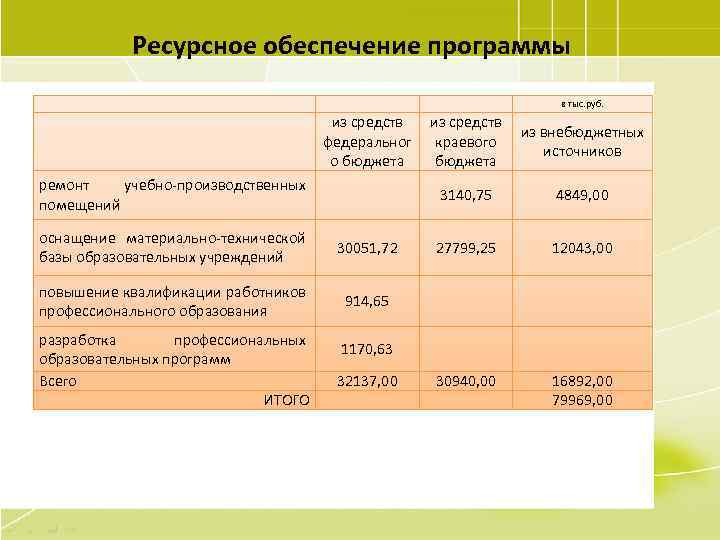 Ресурсное обеспечение программы

| | | | в тыс.руб. |
|---|---|---|---|
| | из средств федерального бюджета | из средств краевого бюджета | из внебюджетных источников |
| ремонт учебно-производственных помещений | | 3140,75 | 4849,00 |
| оснащение материально-технической базы образовательных учреждений | 30051,72 | 27799,25 | 12043,00 |
| повышение квалификации работников профессионального образования | 914,65 | | |
| разработка профессиональных образовательных программ | 1170,63 | | |
| Всего | 32137,00 | 30940,00 | 16892,00 |
| ИТОГО | | | 79969,00 |